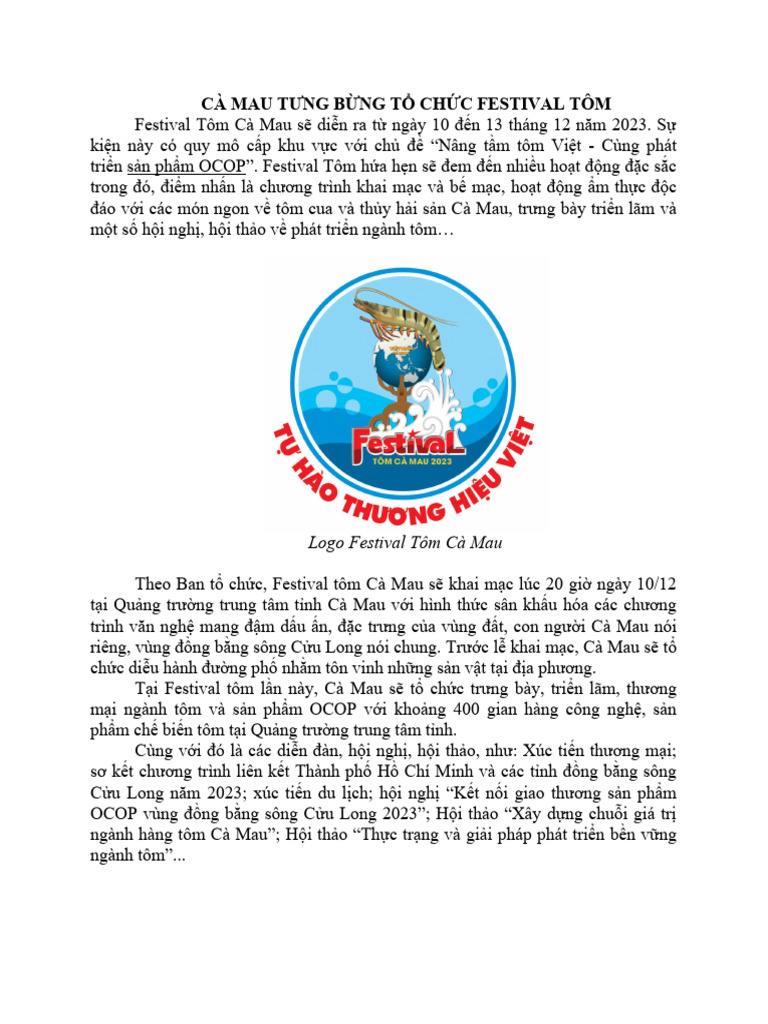 CÀ MAU TƯNG BỪNG TỔ CHỨC FESTIVAL TÔM

Festival Tôm Cà Mau sẽ diễn ra từ ngày 10 đến 13 tháng 12 năm 2023. Sự kiện này có quy mô cấp khu vực với chủ đề “Nâng tầm tôm Việt - Cùng phát triển sản phẩm OCOP”. Festival Tôm hứa hẹn sẽ đem đến nhiều hoạt động đặc sắc trong đó, điểm nhấn là chương trình khai mạc và bế mạc, hoạt động ẩm thực độc đáo với các món ngon về tôm cua và thủy hải sản Cà Mau, trưng bày triển lãm và một số hội nghị, hội thảo về phát triển ngành tôm…

Festival
TÔM CÀ MAU 2023
TỰ HÀO THƯƠNG HIỆU VIỆT

Logo Festival Tôm Cà Mau

Theo Ban tổ chức, Festival tôm Cà Mau sẽ khai mạc lúc 20 giờ ngày 10/12 tại Quảng trường trung tâm tỉnh Cà Mau với hình thức sân khấu hóa các chương trình văn nghệ mang đậm dấu ấn, đặc trưng của vùng đất, con người Cà Mau nói riêng, vùng đồng bằng sông Cửu Long nói chung. Trước lễ khai mạc, Cà Mau sẽ tổ chức diễu hành đường phố nhằm tôn vinh những sản vật tại địa phương.

Tại Festival tôm lần này, Cà Mau sẽ tổ chức trưng bày, triển lãm, thương mại ngành tôm và sản phẩm OCOP với khoảng 400 gian hàng công nghệ, sản phẩm chế biến tôm tại Quảng trường trung tâm tỉnh.

Cùng với đó là các diễn đàn, hội nghị, hội thảo, như: Xúc tiến thương mại; sơ kết chương trình liên kết Thành phố Hồ Chí Minh và các tỉnh đồng bằng sông Cửu Long năm 2023; xúc tiến du lịch; hội nghị “Kết nối giao thương sản phẩm OCOP vùng đồng bằng sông Cửu Long 2023”; Hội thảo “Xây dựng chuỗi giá trị ngành hàng tôm Cà Mau”; Hội thảo “Thực trạng và giải pháp phát triển bền vững ngành tôm”...